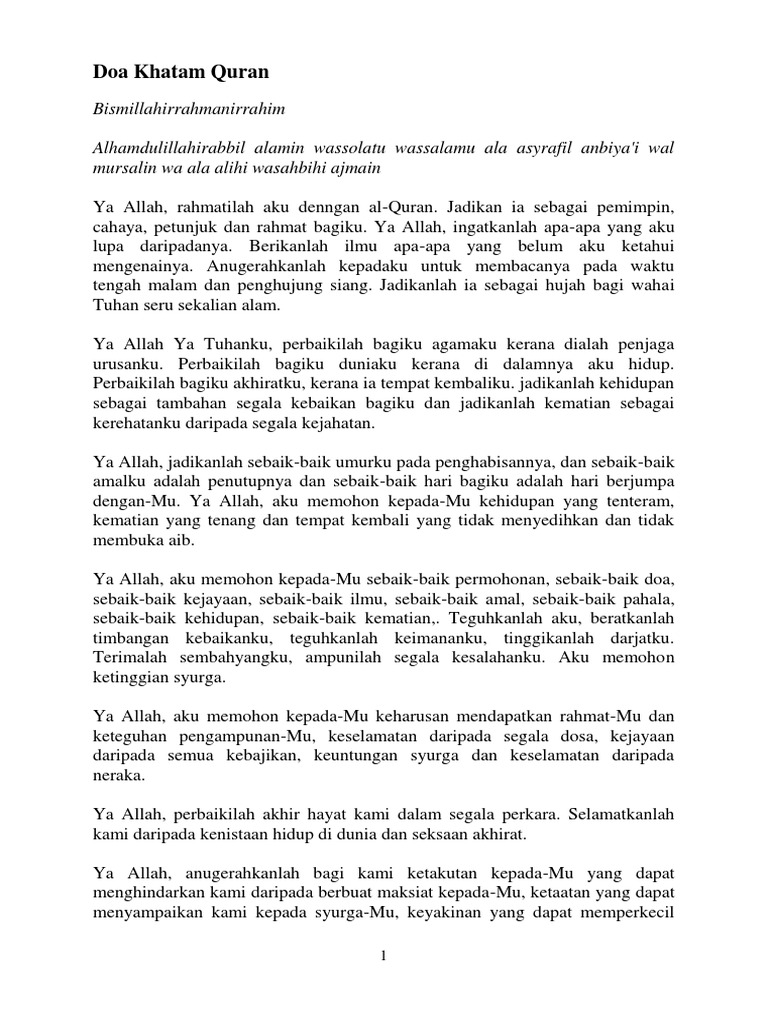 Doa Khatam Quran

Bismillahirrahmanirrahim

Alhamdulillahirabbil alamin wassolatu wassalamu ala asyrafil anbiya'i wal mursalin wa ala alihi wasahbihi ajmain

Ya Allah, rahmatilah aku denngan al-Quran. Jadikan ia sebagai pemimpin, cahaya, petunjuk dan rahmat bagiku. Ya Allah, ingatkanlah apa-apa yang aku lupa daripadanya. Berikanlah ilmu apa-apa yang belum aku ketahui mengenainya. Anugerahkanlah kepadaku untuk membacanya pada waktu tengah malam dan penghujung siang. Jadikanlah ia sebagai hujah bagi wahai Tuhan seru sekalian alam.

Ya Allah Ya Tuhanku, perbaikilah bagiku agamaku kerana dialah penjaga urusanku. Perbaikilah bagiku duniaku kerana di dalamnya aku hidup. Perbaikilah bagiku akhiratku, kerana ia tempat kembaliku. jadikanlah kehidupan sebagai tambahan segala kebaikan bagiku dan jadikanlah kematian sebagai kerehatanku daripada segala kejahatan.

Ya Allah, jadikanlah sebaik-baik umurku pada penghabisannya, dan sebaik-baik amalku adalah penutupnya dan sebaik-baik hari bagiku adalah hari berjumpa dengan-Mu. Ya Allah, aku memohon kepada-Mu kehidupan yang tenteram, kematian yang tenang dan tempat kembali yang tidak menyedihkan dan tidak membuka aib.

Ya Allah, aku memohon kepada-Mu sebaik-baik permohonan, sebaik-baik doa, sebaik-baik kejayaan, sebaik-baik ilmu, sebaik-baik amal, sebaik-baik pahala, sebaik-baik kehidupan, sebaik-baik kematian,. Teguhkanlah aku, beratkanlah timbangan kebaikanku, teguhkanlah keimananku, tinggikanlah darjatku. Terimalah sembahyangku, ampunilah segala kesalahanku. Aku memohon ketinggian syurga.

Ya Allah, aku memohon kepada-Mu keharusan mendapatkan rahmat-Mu dan keteguhan pengampunan-Mu, keselamatan daripada segala dosa, kejayaan daripada semua kebajikan, keuntungan syurga dan keselamatan daripada neraka.

Ya Allah, perbaikilah akhir hayat kami dalam segala perkara. Selamatkanlah kami daripada kenistaan hidup di dunia dan seksaan akhirat.

Ya Allah, anugerahkanlah bagi kami ketakutan kepada-Mu yang dapat menghindarkan kami daripada berbuat maksiat kepada-Mu, ketaatan yang dapat menyampaikan kami kepada syurga-Mu, keyakinan yang dapat memperkecil

1